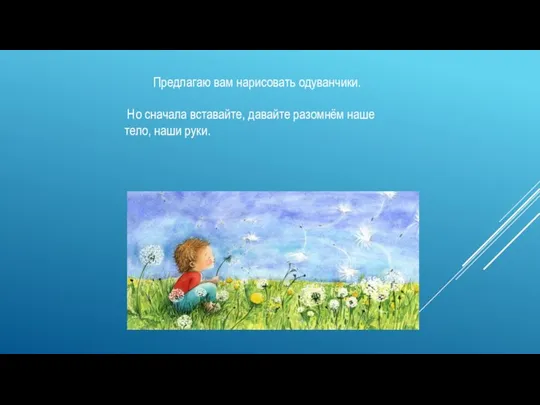 Предлагаю вам нарисовать одуванчики.

Но сначала вставайте, давайте разомнём наше тело, наши руки.